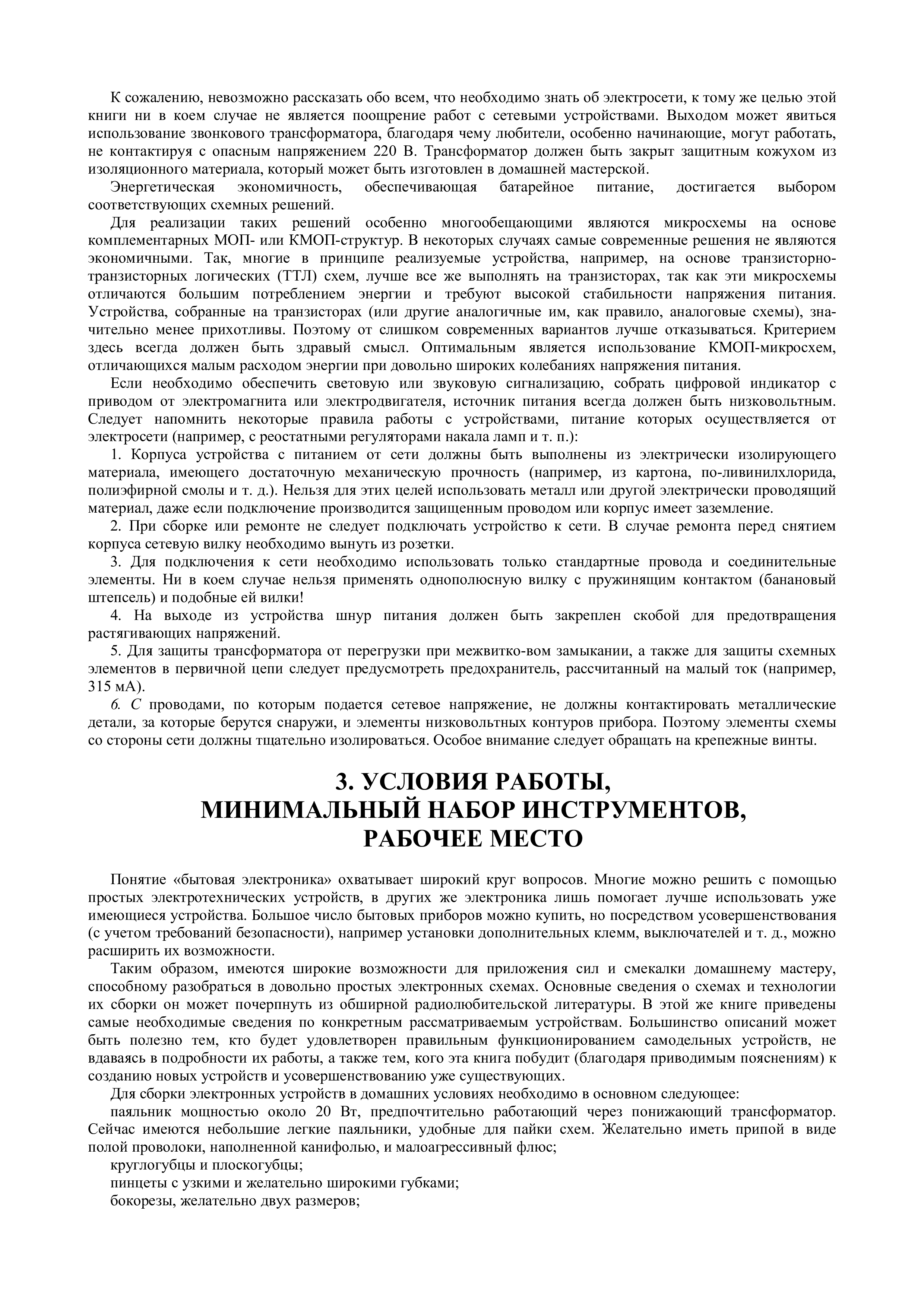 К сожалению, невозможно рассказать обо всем, что необходимо знать об электросети, к тому же целью этой книги ни в коем случае не является поощрение работ с сетевыми устройствами. Выходом может явиться использование звонкового трансформатора, благодаря чему любители, особенно начинающие, могут работать, не контактируя с опасным напряжением 220 В. Трансформатор должен быть закрыт защитным кожухом из изоляционного материала, который может быть изготовлен в домашней мастерской.

Энергетическая экономичность, обеспечивающая батарейное питание, достигается выбором соответствующих схемных решений.

Для реализации таких решений особенно многообещающими являются микросхемы на основе комплементарных МОП- или КМОП-структур. В некоторых случаях самые современные решения не являются экономичными. Так, многие в принципе реализуемые устройства, например, на основе транзисторно-транзисторных логических (ТТЛ) схем, лучше все же выполнять на транзисторах, так как эти микросхемы отличаются большим потреблением энергии и требуют высокой стабильности напряжения питания. Устройства, собранные на транзисторах (или другие аналогичные им, как правило, аналоговые схемы), значительно менее прихотливы. Поэтому от слишком современных вариантов лучше отказываться. Критерием здесь всегда должен быть здравый смысл. Оптимальным является использование КМОП-микросхем, отличающихся малым расходом энергии при довольно широких колебаниях напряжения питания.

Если необходимо обеспечить световую или звуковую сигнализацию, собрать цифровой индикатор с приводом от электромагнита или электродвигателя, источник питания всегда должен быть низковольтным. Следует напомнить некоторые правила работы с устройствами, питание которых осуществляется от электросети (например, с реостатными регуляторами накала ламп и т. п.):

1. Корпуса устройства с питанием от сети должны быть выполнены из электрически изолирующего материала, имеющего достаточную механическую прочность (например, из картона, по-ливинилхлорида, полиэфирной смолы и т. д.). Нельзя для этих целей использовать металл или другой электрически проводящий материал, даже если подключение производится защищенным проводом или корпус имеет заземление.

2. При сборке или ремонте не следует подключать устройство к сети. В случае ремонта перед снятием корпуса сетевую вилку необходимо вынуть из розетки.

3. Для подключения к сети необходимо использовать только стандартные провода и соединительные элементы. Ни в коем случае нельзя применять однополюсную вилку с пружинящим контактом (банановый штепсель) и подобные ей вилки!

4. На выходе из устройства шнур питания должен быть закреплен скобой для предотвращения растягивающих напряжений.

5. Для защиты трансформатора от перегрузки при межвитко-вом замыкании, а также для защиты схемных элементов в первичной цепи следует предусмотреть предохранитель, рассчитанный на малый ток (например, 315 мА).

6. С проводами, по которым подается сетевое напряжение, не должны контактировать металлические детали, за которые берутся снаружи, и элементы низковольтных контуров прибора. Поэтому элементы схемы со стороны сети должны тщательно изолироваться. Особое внимание следует обращать на крепежные винты.

3. УСЛОВИЯ РАБОТЫ, МИНИМАЛЬНЫЙ НАБОР ИНСТРУМЕНТОВ, РАБОЧЕЕ МЕСТО

Понятие «бытовая электроника» охватывает широкий круг вопросов. Многие можно решить с помощью простых электротехнических устройств, в других же электроника лишь помогает лучше использовать уже имеющиеся устройства. Большое число бытовых приборов можно купить, но посредством усовершенствования (с учетом требований безопасности), например установки дополнительных клемм, выключателей и т. д., можно расширить их возможности.

Таким образом, имеются широкие возможности для приложения сил и смекалки домашнему мастеру, способному разобраться в довольно простых электронных схемах. Основные сведения о схемах и технологии их сборки он может почерпнуть из обширной радиолюбительской литературы. В этой же книге приведены самые необходимые сведения по конкретным рассматриваемым устройствам. Большинство описаний может быть полезно тем, кто будет удовлетворен правильным функционированием самодельных устройств, не вдаваясь в подробности их работы, а также тем, кого эта книга побудит (благодаря приводимым пояснениям) к созданию новых устройств и усовершенствованию уже существующих.

Для сборки электронных устройств в домашних условиях необходимо в основном следующее:

паяльник мощностью около 20 Вт, предпочтительно работающий через понижающий трансформатор. Сейчас имеются небольшие легкие паяльники, удобные для пайки схем. Желательно иметь припой в виде полой проволоки, наполненной канифолью, и малоагрессивный флюс;

круглогубцы и плоскогубцы;

пинцеты с узкими и желательно широкими губками;

бокорезы, желательно двух размеров;